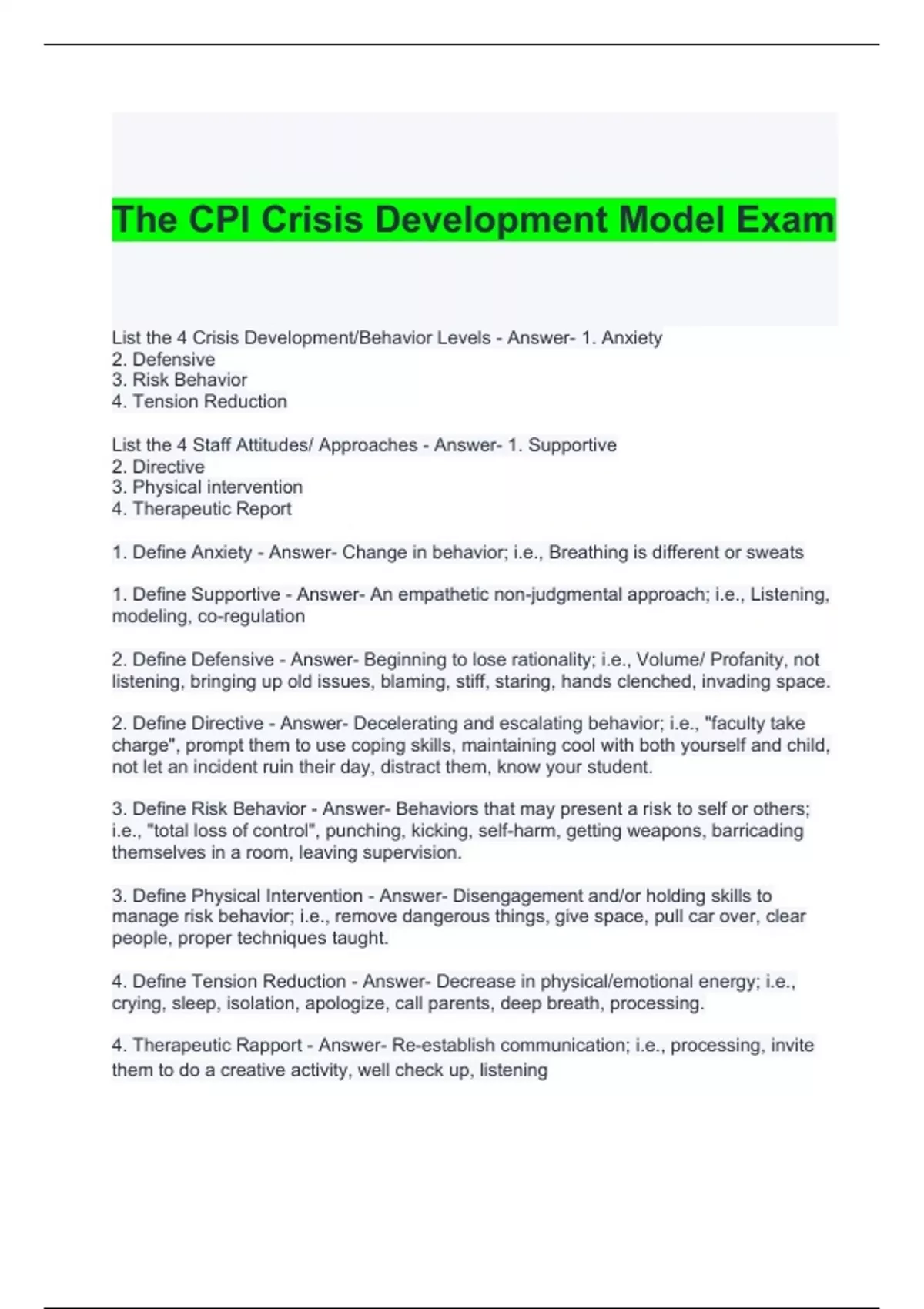 The CPI Crisis Development Model Exam

List the 4 Crisis Development/Behavior Levels - Answer- 1. Anxiety
2. Defensive
3. Risk Behavior
4. Tension Reduction

List the 4 Staff Attitudes/ Approaches - Answer- 1. Supportive
2. Directive
3. Physical intervention
4. Therapeutic Report

1. Define Anxiety - Answer- Change in behavior; i.e., Breathing is different or sweats

1. Define Supportive - Answer- An empathetic non-judgmental approach; i.e., Listening, modeling, co-regulation

2. Define Defensive - Answer- Beginning to lose rationality; i.e., Volume/ Profanity, not listening, bringing up old issues, blaming, stiff, staring, hands clenched, invading space.

2. Define Directive - Answer- Decelerating and escalating behavior; i.e., "faculty take charge", prompt them to use coping skills, maintaining cool with both yourself and child, not let an incident ruin their day, distract them, know your student.

3. Define Risk Behavior - Answer- Behaviors that may present a risk to self or others; i.e., "total loss of control", punching, kicking, self-harm, getting weapons, barricading themselves in a room, leaving supervision.

3. Define Physical Intervention - Answer- Disengagement and/or holding skills to manage risk behavior; i.e., remove dangerous things, give space, pull car over, clear people, proper techniques taught.

4. Define Tension Reduction - Answer- Decrease in physical/emotional energy; i.e., crying, sleep, isolation, apologize, call parents, deep breath, processing.

4. Therapeutic Rapport - Answer- Re-establish communication; i.e., processing, invite them to do a creative activity, well check up, listening